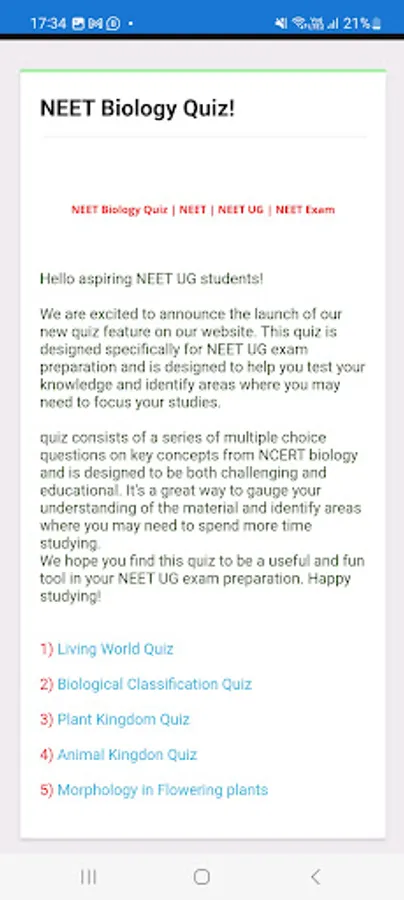 17:34 21%

NEET Biology Quiz!

NEET Biology Quiz | NEET | NEET UG | NEET Exam

Hello aspiring NEET UG students!

We are excited to announce the launch of our new quiz feature on our website. This quiz is designed specifically for NEET UG exam preparation and is designed to help you test your knowledge and identify areas where you may need to focus your studies.

quiz consists of a series of multiple choice questions on key concepts from NCERT biology and is designed to be both challenging and educational. It's a great way to gauge your understanding of the material and identify areas where you may need to spend more time studying.
We hope you find this quiz to be a useful and fun tool in your NEET UG exam preparation. Happy studying!

1) Living World Quiz

2) Biological Classification Quiz

3) Plant Kingdom Quiz

4) Animal Kingdon Quiz

5) Morphology in Flowering plants